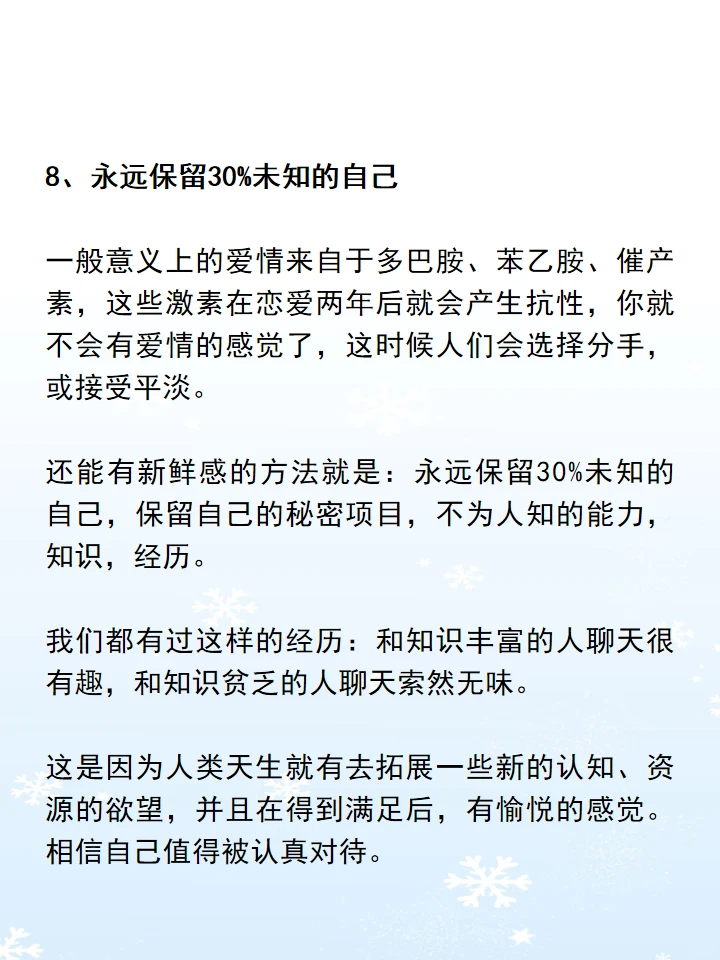 8、永远保留30%未知的自己

一般意义上的爱情来自于多巴胺、苯乙胺、催产素，这些激素在恋爱两年后就会产生抗性，你就不会有爱情的感觉了，这时候人们会选择分手，或接受平淡。

还能有新鲜感的方法就是：永远保留30%未知的自己，保留自己的秘密项目，不为人知的能力，知识，经历。

我们都有过这样的经历：和知识丰富的人聊天很有趣，和知识贫乏的人聊天索然无味。

这是因为人类天生就有去拓展一些新的认知、资源的欲望，并且在得到满足后，有愉悦的感觉。相信自己值得被认真对待。